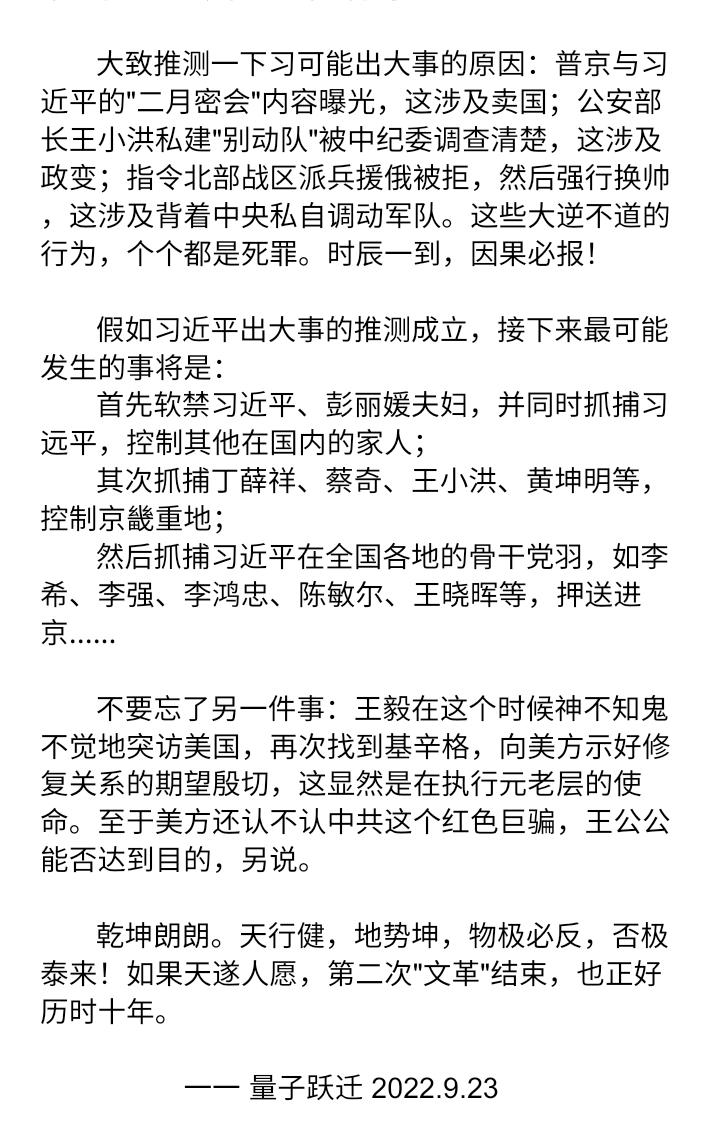 大致推测一下习可能出大事的原因：普京与习近平的"二月密会"内容曝光，这涉及卖国；公安部长王小洪私建"别动队"被中纪委调查清楚，这涉及政变；指令北部战区派兵援俄被拒，然后强行换帅，这涉及背着中央私自调动军队。这些大逆不道的行为，个个都是死罪。时辰一到，因果必报！

假如习近平出大事的推测成立，接下来最可能发生的事将是：
首先软禁习近平、彭丽媛夫妇，并同时抓捕习远平，控制其他在国内的家人；
其次抓捕丁薛祥、蔡奇、王小洪、黄坤明等，控制京畿重地；
然后抓捕习近平在全国各地的骨干党羽，如李希、李强、李鸿忠、陈敏尔、王晓晖等，押送进京......

不要忘了另一件事：王毅在这个时候神不知鬼不觉地突访美国，再次找到基辛格，向美方示好修复关系的期望殷切，这显然是在执行元老层的使命。至于美方还认不认中共这个红色巨骗，王公公能否达到目的，另说。

乾坤朗朗。天行健，地势坤，物极必反，否极泰来！如果天遂人愿，第二次"文革"结束，也正好历时十年。

—— 量子跃迁 2022.9.23